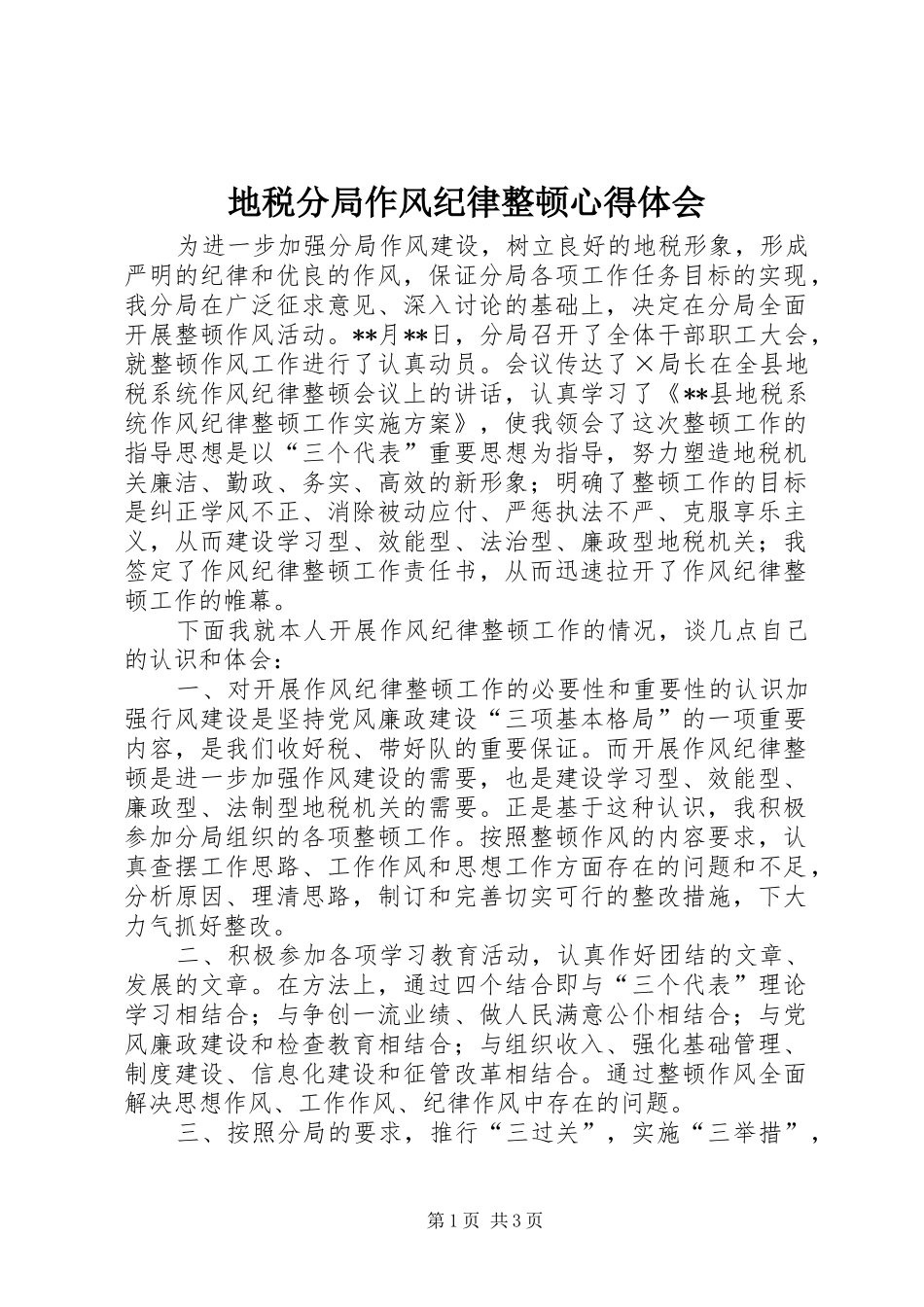 地税分局作风纪律整顿心得体会

为进一步加强分局作风建设，树立良好的地税形象，形成严明的纪律和优良的作风，保证分局各项工作任务目标的实现，我分局在广泛征求意见、深入讨论的基础上，决定在分局全面开展整顿作风活动。**月**日，分局召开了全体干部职工大会，就整顿作风工作进行了认真动员。会议传达了×局长在全县地税系统作风纪律整顿会议上的讲话，认真学习了《**县地税系统作风纪律整顿工作实施方案》，使我领会了这次整顿工作的指导思想是以“三个代表”重要思想为指导，努力塑造地税机关廉洁、勤政、务实、高效的新形象；明确了整顿工作的目标是纠正学风不正、消除被动应付、严惩执法不严、克服享乐主义，从而建设学习型、效能型、法治型、廉政型地税机关；我签定了作风纪律整顿工作责任书，从而迅速拉开了作风纪律整顿工作的帷幕。

下面我就本人开展作风纪律整顿工作的情况，谈几点自己的认识和体会：

一、对开展作风纪律整顿工作的必要性和重要性的认识加强行风建设是坚持党风廉政建设“三项基本格局”的一项重要内容，是我们收好税、带好队的重要保证。而开展作风纪律整顿是进一步加强作风建设的需要，也是建设学习型、效能型、廉政型、法制型地税机关的需要。正是基于这种认识，我积极参加分局组织的各项整顿工作。按照整顿作风的内容要求，认真查摆工作思路、工作作风和思想工作方面存在的问题和不足，分析原因、理清思路，制订和完善切实可行的整改措施，下大力气抓好整改。

二、积极参加各项学习教育活动，认真作好团结的文章、发展的文章。在方法上，通过四个结合即与“三个代表”理论学习相结合；与争创一流业绩、做人民满意公仆相结合；与党风廉政建设和检查教育相结合；与组织收入、强化基础管理、制度建设、信息化建设和征管改革相结合。通过整顿作风全面解决思想作风、工作作风、纪律作风中存在的问题。

三、按照分局的要求，推行“三过关”，实施“三举措”，

第1页 共3页